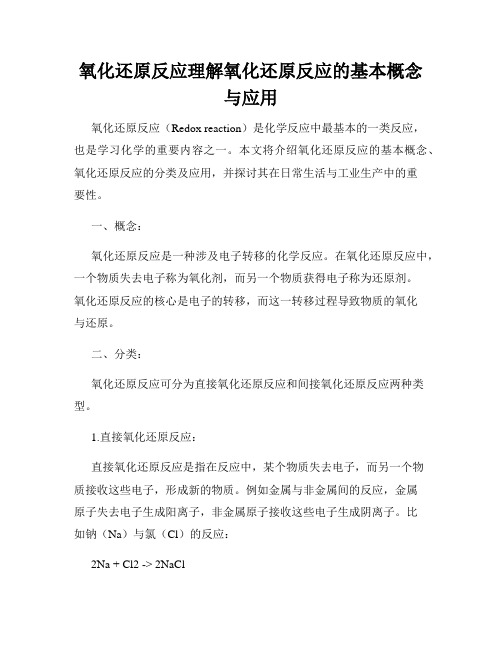 氧化还原反应理解氧化还原反应的基本概念与应用

氧化还原反应（Redox reaction）是化学反应中最基本的一类反应，也是学习化学的重要内容之一。本文将介绍氧化还原反应的基本概念、氧化还原反应的分类及应用，并探讨其在日常生活与工业生产中的重要性。

一、概念：

氧化还原反应是一种涉及电子转移的化学反应。在氧化还原反应中，一个物质失去电子称为氧化剂，而另一个物质获得电子称为还原剂。氧化还原反应的核心是电子的转移，而这一转移过程导致物质的氧化与还原。

二、分类：

氧化还原反应可分为直接氧化还原反应和间接氧化还原反应两种类型。

1.直接氧化还原反应：

直接氧化还原反应是指在反应中，某个物质失去电子，而另一个物质接收这些电子，形成新的物质。例如金属与非金属间的反应，金属原子失去电子生成阳离子，非金属原子接收这些电子生成阴离子。比如钠（Na）与氯（Cl）的反应：

2Na + Cl2 -> 2NaCl